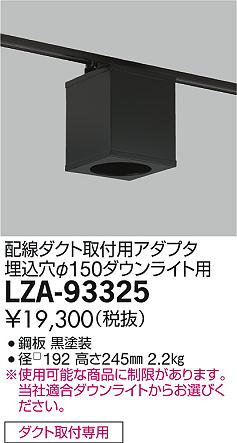 配線ダクト取付用アダプタ
埋込穴φ150ダウンライト用

LZA-93325

¥19,300(税抜)

● 鋼板 黒塗装
● 径□192 高さ245㎜ 2.2㎏

※使用可能な商品に制限があります。当社適合ダウンライトからお選びください。

ダクト取付専用